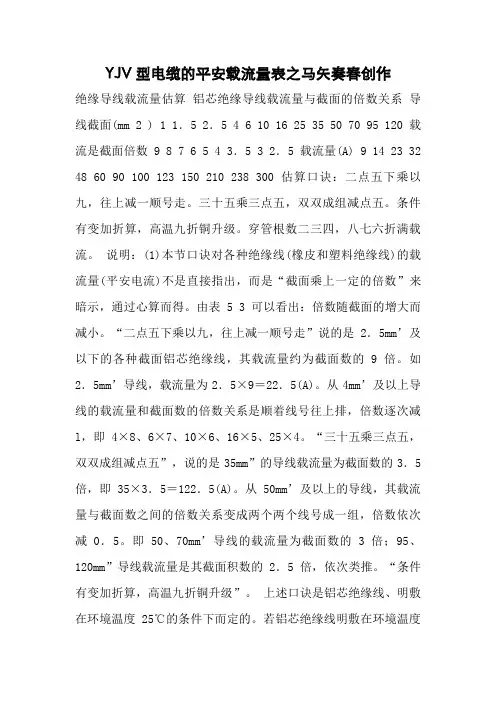 YJV 型电缆的平安载流量表之马矢奏春创作

绝缘导线载流量估算 铝芯绝缘导线载流量与截面的倍数关系 导线截面(mm 2 ) 1 1．5 2．5 4 6 10 16 25 35 50 70 95 120 载流是截面倍数 9 8 7 6 5 4 3．5 3 2．5 载流量(A) 9 14 23 32 48 60 90 100 123 150 210 238 300 估算口诀：二点五下乘以九，往上减一顺号走。三十五乘三点五，双双成组减点五。条件有变加折算，高温九折铜升级。穿管根数二三四，八七六折满载流。 说明：(1)本节口诀对各种绝缘线(橡皮和塑料绝缘线)的载流量(平安电流)不是直接指出，而是“截面乘上一定的倍数”来暗示，通过心算而得。由表 5 3 可以看出：倍数随截面的增大而减小。“二点五下乘以九，往上减一顺号走”说的是 2．5mm’及以下的各种截面铝芯绝缘线，其载流量约为截面数的 9 倍。如 2．5mm’导线，载流量为 2．5×9＝22．5(A)。从 4mm’及以上导线的载流量和截面数的倍数关系是顺着线号往上排，倍数逐次减 1，即 4×8、6×7、10×6、16×5、25×4。“三十五乘三点五，双双成组减点五”，说的是 35mm”的导线载流量为截面数的 3．5 倍，即 35×3．5＝122．5(A)。从 50mm’及以上的导线，其载流量与截面数之间的倍数关系变成两个两个线号成一组，倍数依次减 0．5。即 50、70mm’导线的载流量为截面数的 3 倍；95、120mm”导线载流量是其截面积数的 2．5 倍，依次类推。“条件有变加折算，高温九折铜升级”。 上述口诀是铝芯绝缘线、明敷在环境温度 25℃的条件下而定的。若铝芯绝缘线明敷在环境温度